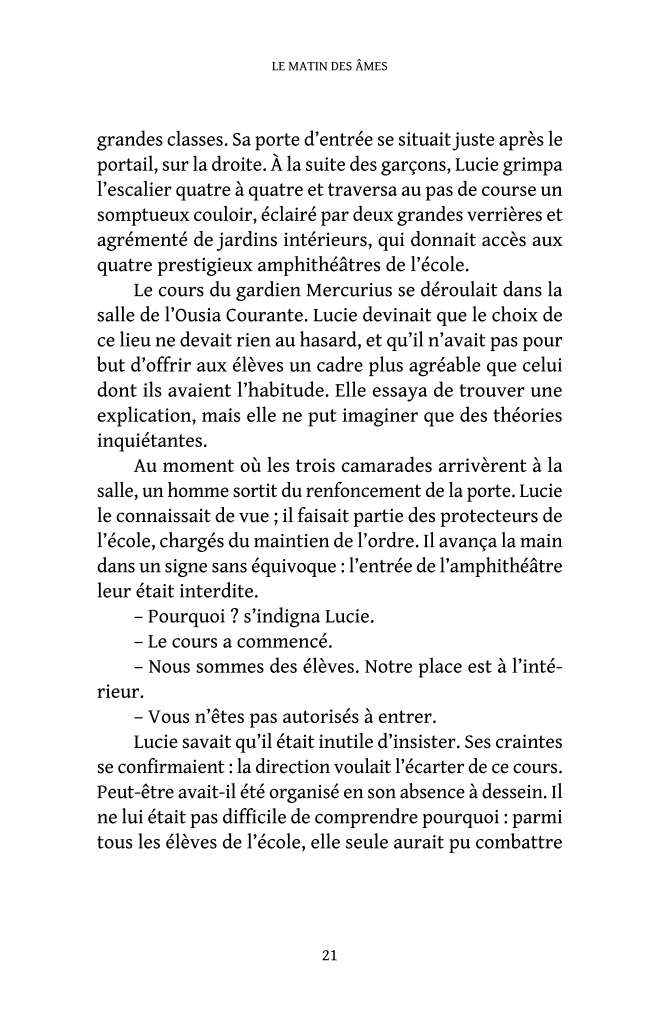 LE MATIN DES ÂMES

grandes classes. Sa porte d'entrée se situait juste après le portail, sur la droite. À la suite des garçons, Lucie grimpa l'escalier quatre à quatre et traversa au pas de course un somptueux couloir, éclairé par deux grandes verrières et agrémenté de jardins intérieurs, qui donnait accès aux quatre prestigieux amphithéâtres de l'école.

Le cours du gardien Mercurius se déroulait dans la salle de l'Ousia Courante. Lucie devinait que le choix de ce lieu ne devait rien au hasard, et qu'il n'avait pas pour but d'offrir aux élèves un cadre plus agréable que celui dont ils avaient l'habitude. Elle essaya de trouver une explication, mais elle ne put imaginer que des théories inquiétantes.

Au moment où les trois camarades arrivèrent à la salle, un homme sortit du renfoncement de la porte. Lucie le connaissait de vue ; il faisait partie des protecteurs de l'école, chargés du maintien de l'ordre. Il avança la main dans un signe sans équivoque : l'entrée de l'amphithéâtre leur était interdite.

– Pourquoi ? s'indigna Lucie.

– Le cours a commencé.

– Nous sommes des élèves. Notre place est à l'intérieur.

– Vous n'êtes pas autorisés à entrer.

Lucie savait qu'il était inutile d'insister. Ses craintes se confirmaient : la direction voulait l'écarter de ce cours. Peut-être avait-il été organisé en son absence à dessein. Il ne lui était pas difficile de comprendre pourquoi : parmi tous les élèves de l'école, elle seule aurait pu combattre

21